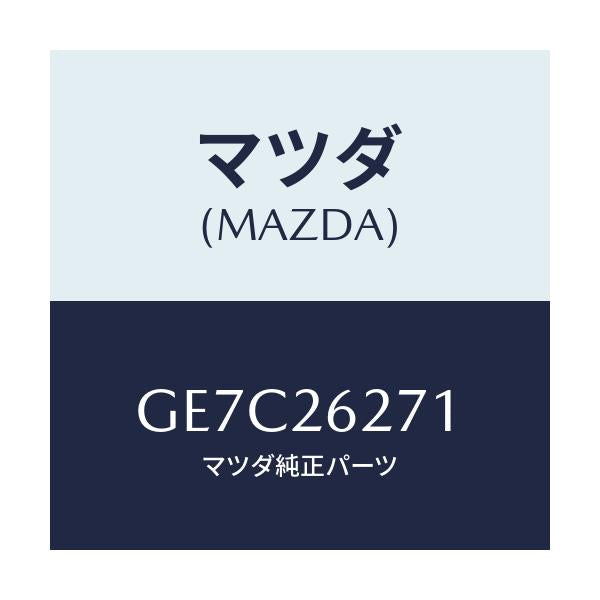 マツダ
(MAZDA)

GE7C26271
マツダ純正パーツ